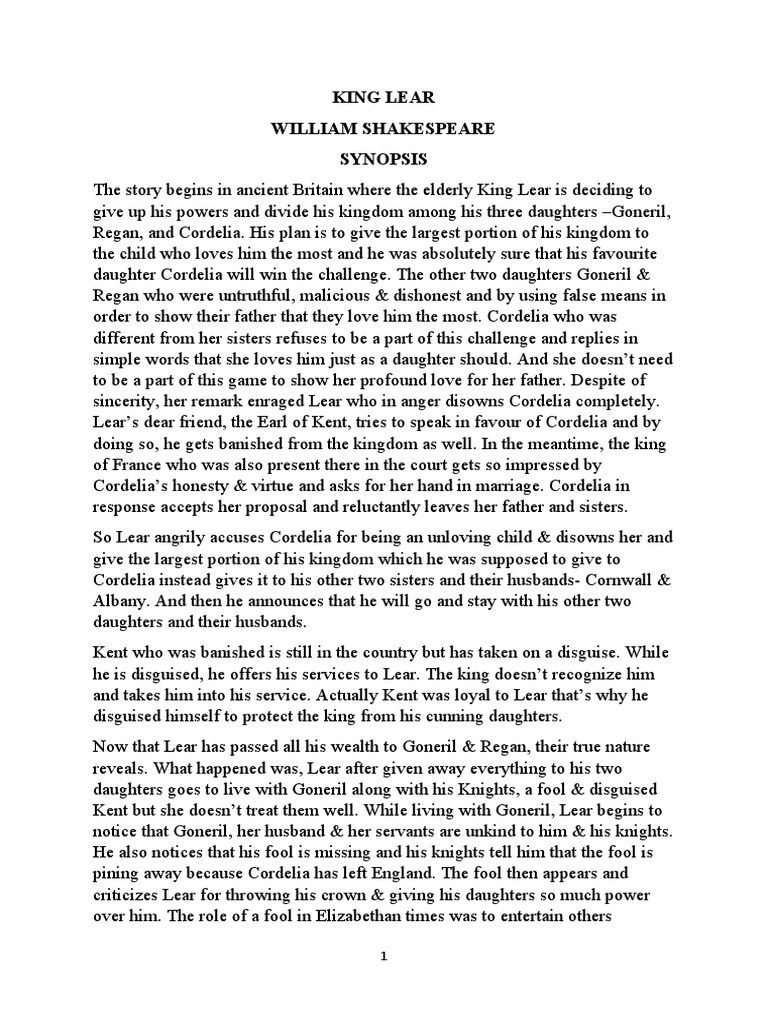 KING LEAR

WILLIAM SHAKESPEARE

SYNOPSIS

The story begins in ancient Britain where the elderly King Lear is deciding to give up his powers and divide his kingdom among his three daughters –Goneril, Regan, and Cordelia. His plan is to give the largest portion of his kingdom to the child who loves him the most and he was absolutely sure that his favourite daughter Cordelia will win the challenge. The other two daughters Goneril & Regan who were untruthful, malicious & dishonest and by using false means in order to show their father that they love him the most. Cordelia who was different from her sisters refuses to be a part of this challenge and replies in simple words that she loves him just as a daughter should. And she doesn't need to be a part of this game to show her profound love for her father. Despite of sincerity, her remark enraged Lear who in anger disowns Cordelia completely. Lear's dear friend, the Earl of Kent, tries to speak in favour of Cordelia and by doing so, he gets banished from the kingdom as well. In the meantime, the king of France who was also present there in the court gets so impressed by Cordelia's honesty & virtue and asks for her hand in marriage. Cordelia in response accepts her proposal and reluctantly leaves her father and sisters.

So Lear angrily accuses Cordelia for being an unloving child & disowns her and give the largest portion of his kingdom which he was supposed to give to Cordelia instead gives it to his other two sisters and their husbands- Cornwall & Albany. And then he announces that he will go and stay with his other two daughters and their husbands.

Kent who was banished is still in the country but has taken on a disguise. While he is disguised, he offers his services to Lear. The king doesn't recognize him and takes him into his service. Actually Kent was loyal to Lear that's why he disguised himself to protect the king from his cunning daughters.

Now that Lear has passed all his wealth to Goneril & Regan, their true nature reveals. What happened was, Lear after given away everything to his two daughters goes to live with Goneril along with his Knights, a fool & disguised Kent but she doesn't treat them well. While living with Goneril, Lear begins to notice that Goneril, her husband & her servants are unkind to him & his knights. He also notices that his fool is missing and his knights tell him that the fool is pining away because Cordelia has left England. The fool then appears and criticizes Lear for throwing his crown & giving his daughters so much power over him. The role of a fool in Elizabethan times was to entertain others

1